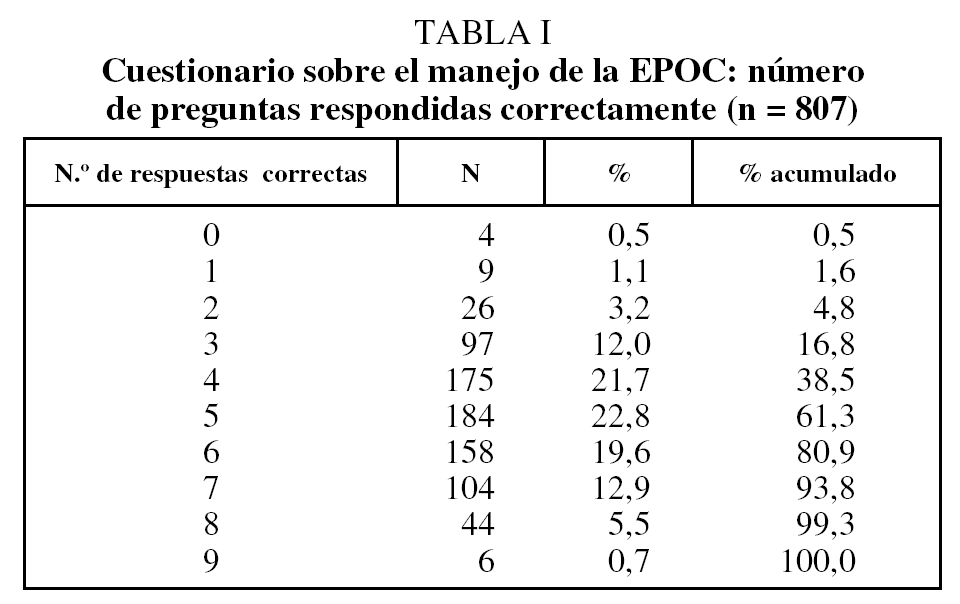 TABLA I
Cuestionario sobre el manejo de la EPOC: número de preguntas respondidas correctamente (n = 807)

| N.º de respuestas correctas | N | % | % acumulado |
|---|---|---|---|
| 0 | 4 | 0,5 | 0,5 |
| 1 | 9 | 1,1 | 1,6 |
| 2 | 26 | 3,2 | 4,8 |
| 3 | 97 | 12,0 | 16,8 |
| 4 | 175 | 21,7 | 38,5 |
| 5 | 184 | 22,8 | 61,3 |
| 6 | 158 | 19,6 | 80,9 |
| 7 | 104 | 12,9 | 93,8 |
| 8 | 44 | 5,5 | 99,3 |
| 9 | 6 | 0,7 | 100,0 |